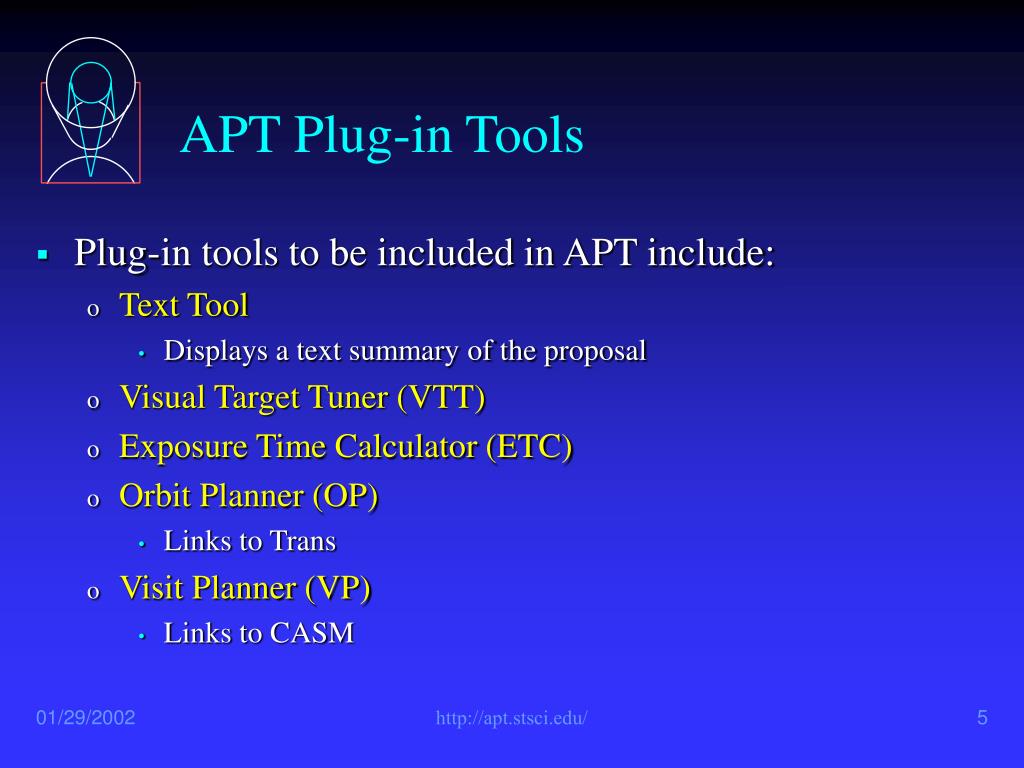 APT Plug-in Tools

▪ Plug-in tools to be included in APT include:
o Text Tool
• Displays a text summary of the proposal
o Visual Target Tuner (VTT)
o Exposure Time Calculator (ETC)
o Orbit Planner (OP)
• Links to Trans
o Visit Planner (VP)
• Links to CASM

01/29/2002
http://apt.stsci.edu/
5